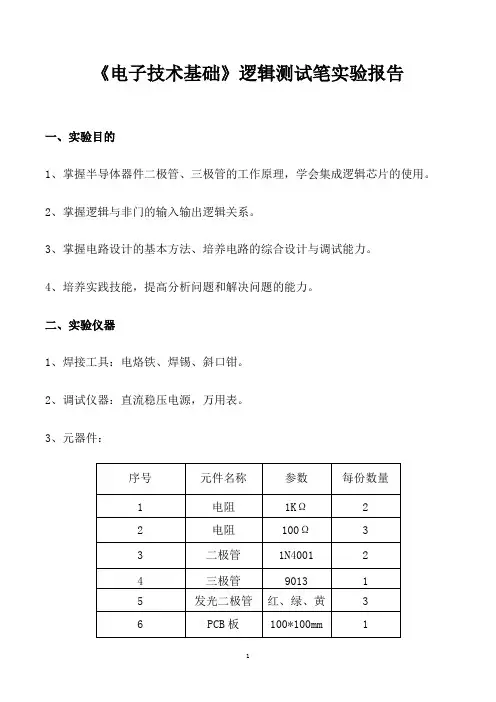 《电子技术基础》逻辑测试笔实验报告

一、实验目的

1、掌握半导体器件二极管、三极管的工作原理，学会集成逻辑芯片的使用。

2、掌握逻辑与非门的输入输出逻辑关系。

3、掌握电路设计的基本方法、培养电路的综合设计与调试能力。

4、培养实践技能，提高分析问题和解决问题的能力。

二、实验仪器

1、焊接工具：电烙铁、焊锡、斜口钳。

2、调试仪器：直流稳压电源，万用表。

3、元器件：

| 序号 | 元件名称 | 参数 | 每份数量 |
|---|---|---|---|
| 1 | 电阻 | 1KΩ | 2 |
| 2 | 电阻 | 100Ω | 3 |
| 3 | 二极管 | 1N4001 | 2 |
| 4 | 三极管 | 9013 | 1 |
| 5 | 发光二极管 | 红、绿、黄 | 3 |
| 6 | PCB 板 | 100*100mm | 1 |

1